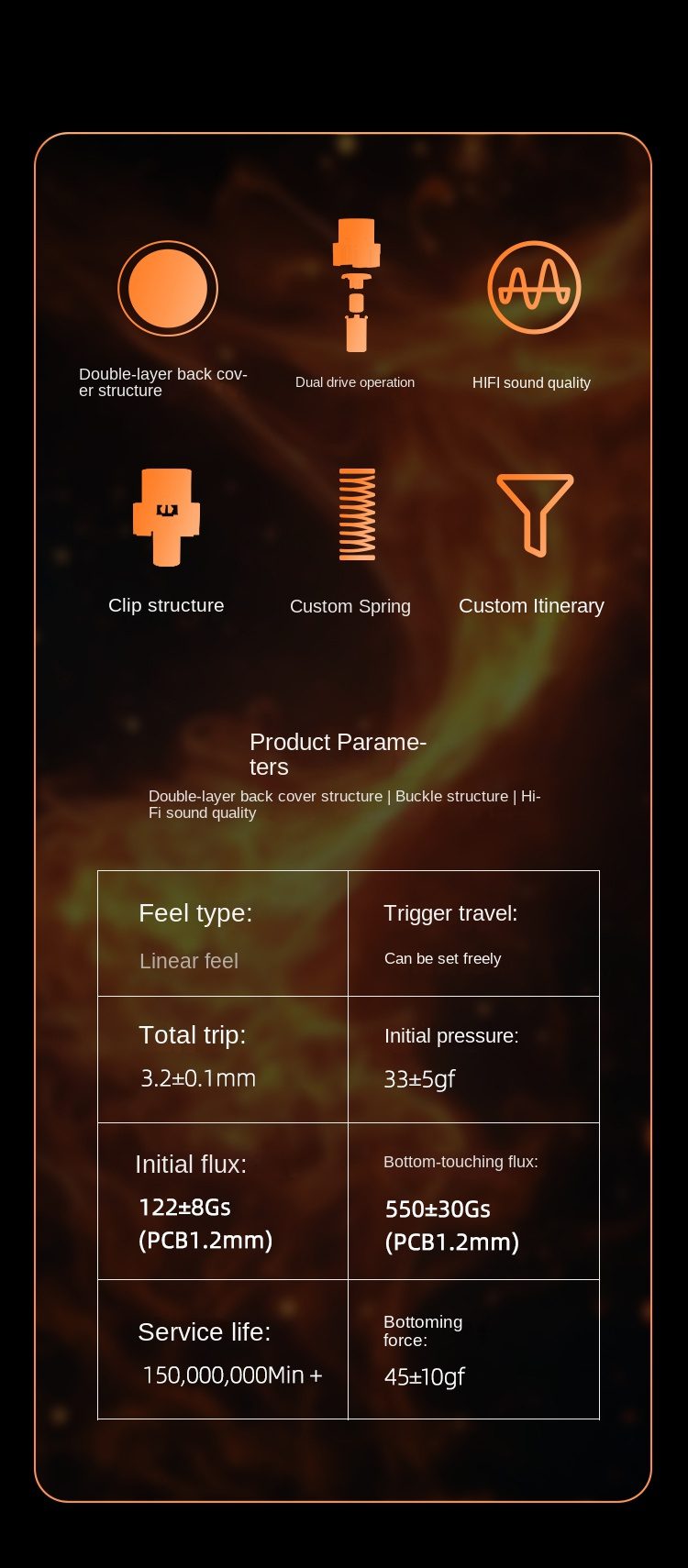 Double-layer back cover structure

Dual drive operation

HIFI sound quality

Clip structure

Custom Spring

Custom Itinerary

Product Parameters

Double-layer back cover structure | Buckle structure | Hi-Fi sound quality

| Feel type: Linear feel | Trigger travel: Can be set freely |
|---|---|
| Total trip: 3.2±0.1mm | Initial pressure: 33±5gf |
| Initial flux: 122±8Gs (PCB1.2mm) | Bottom-touching flux: 550±30Gs (PCB1.2mm) |
| Service life: 150,000,000Min + | Bottoming force: 45±10gf |